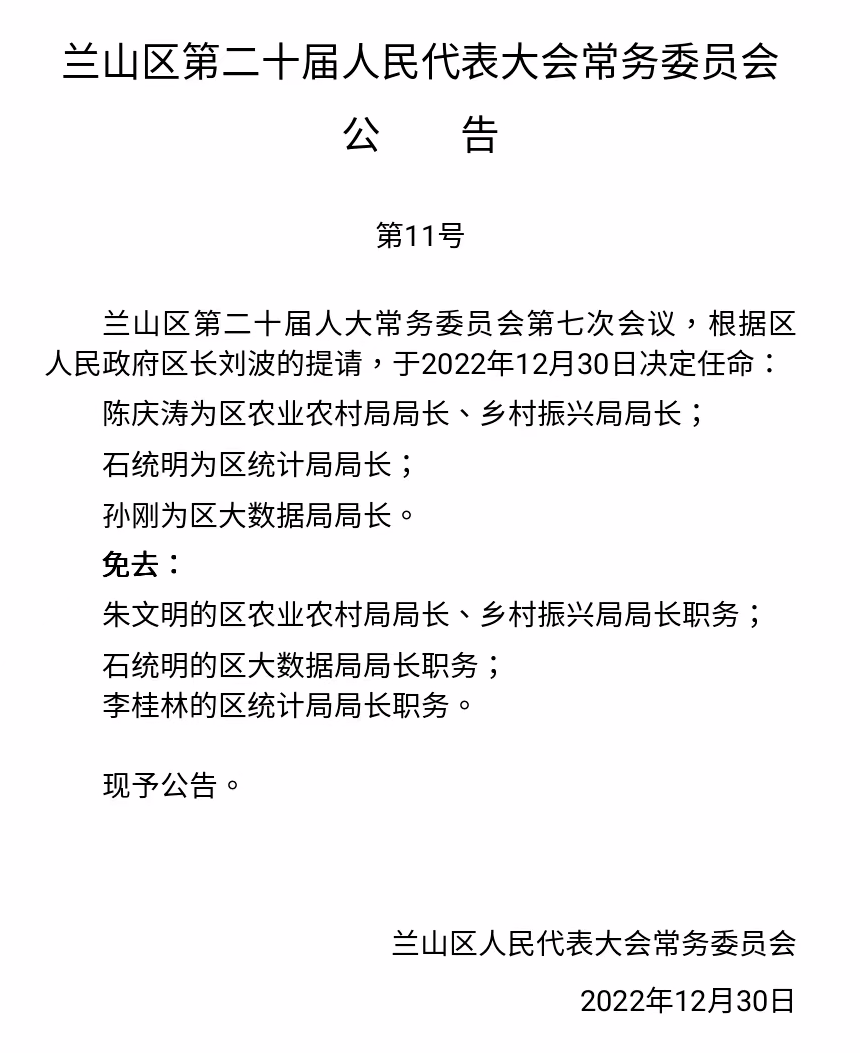 兰山区第二十届人民代表大会常务委员会

公　告

第11号

兰山区第二十届人大常务委员会第七次会议，根据区人民政府区长刘波的提请，于2022年12月30日决定任命：

陈庆涛为区农业农村局局长、乡村振兴局局长；

石统明为区统计局局长；

孙刚为区大数据局局长。

免去：

朱文明的区农业农村局局长、乡村振兴局局长职务；

石统明的区大数据局局长职务；

李桂林的区统计局局长职务。

现予公告。

兰山区人民代表大会常务委员会

2022年12月30日